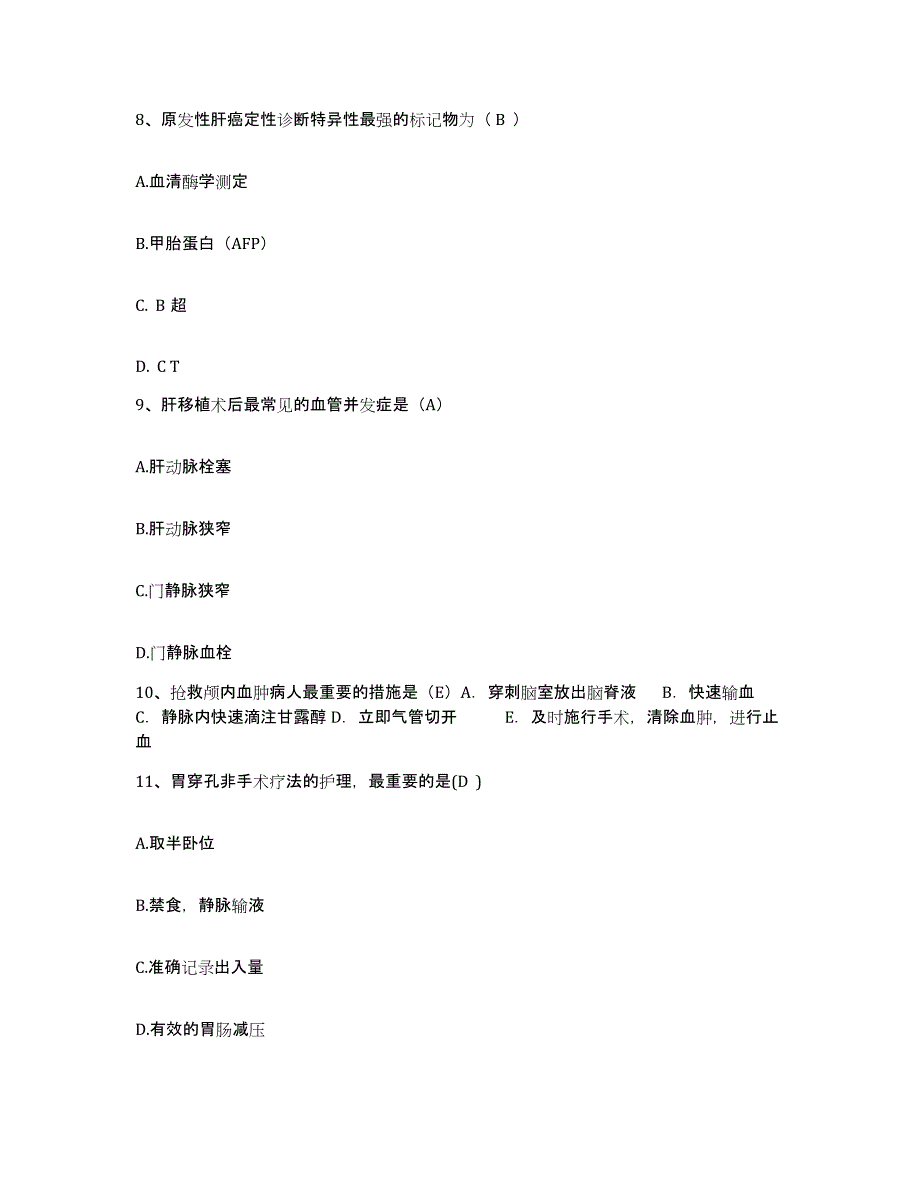 8、原发性肝癌定性诊断特异性最强的标记物为（ B ）

A.血清酶学测定

B.甲胎蛋白（AFP）

C. B 超

D. C T

9、肝移植术后最常见的血管并发症是（A）

A.肝动脉栓塞

B.肝动脉狭窄

C.门静脉狭窄

D.门静脉血栓

10、抢救颅内血肿病人最重要的措施是（E）A. 穿刺脑室放出脑脊液 B. 快速输血 C. 静脉内快速滴注甘露醇 D. 立即气管切开 E. 及时施行手术，清除血肿，进行止血

11、胃穿孔非手术疗法的护理，最重要的是(D )

A.取半卧位

B.禁食，静脉输液

C.准确记录出入量

D.有效的胃肠减压